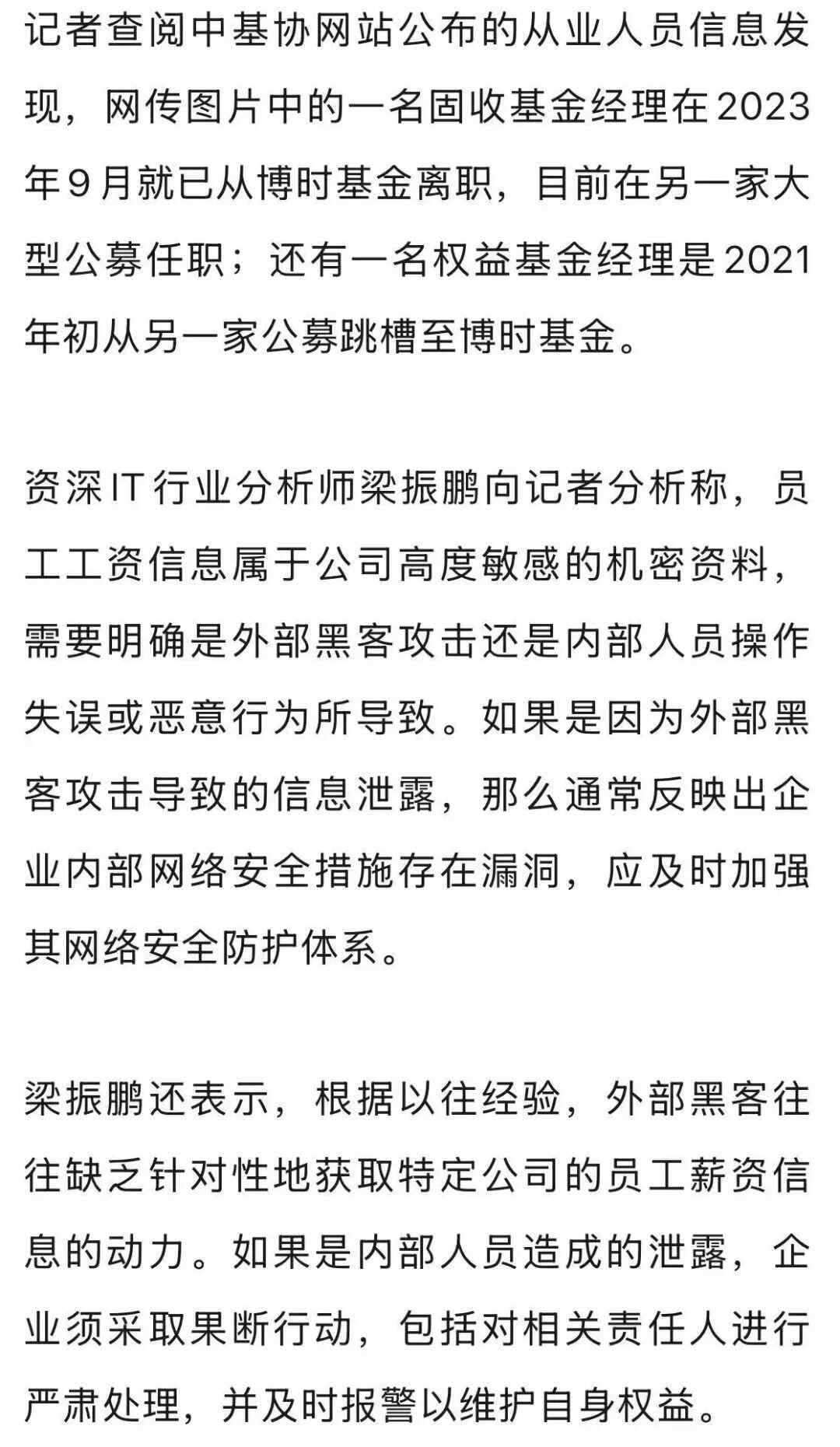 记者查阅中基协网站公布的从业人员信息发现，网传图片中的一名固收基金经理在2023年9月就已从博时基金离职，目前在另一家大型公募任职；还有一名权益基金经理是2021年初从另一家公募跳槽至博时基金。

资深IT行业分析师梁振鹏向记者分析称，员工工资信息属于公司高度敏感的机密资料，需要明确是外部黑客攻击还是内部人员操作失误或恶意行为所导致。如果是因为外部黑客攻击导致的信息泄露，那么通常反映出企业内部网络安全措施存在漏洞，应及时加强其网络安全防护体系。

梁振鹏还表示，根据以往经验，外部黑客往往缺乏针对性地获取特定公司的员工薪资信息的动力。如果是内部人员造成的泄露，企业须采取果断行动，包括对相关责任人进行严肃处理，并及时报警以维护自身权益。